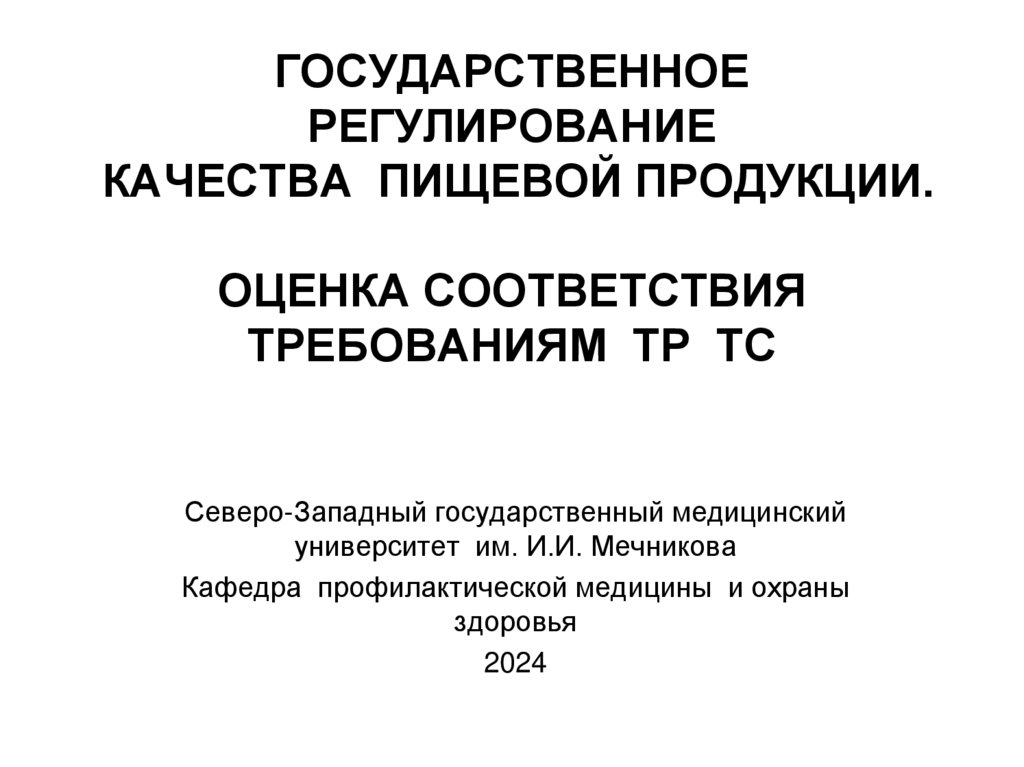 ГОСУДАРСТВЕННОЕ РЕГУЛИРОВАНИЕ КАЧЕСТВА ПИЩЕВОЙ ПРОДУКЦИИ.

ОЦЕНКА СООТВЕТСТВИЯ ТРЕБОВАНИЯМ ТР ТС

Северо-Западный государственный медицинский университет им. И.И. Мечникова

Кафедра профилактической медицины и охраны здоровья

2024